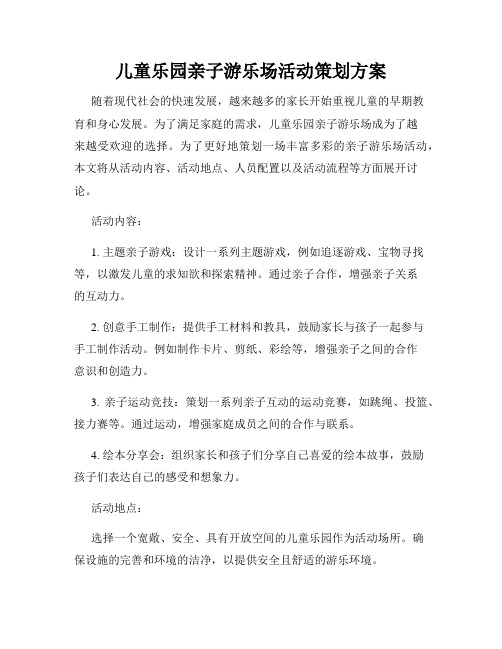 儿童乐园亲子游乐场活动策划方案

随着现代社会的快速发展，越来越多的家长开始重视儿童的早期教育和身心发展。为了满足家庭的需求，儿童乐园亲子游乐场成为了越来越受欢迎的选择。为了更好地策划一场丰富多彩的亲子游乐场活动，本文将从活动内容、活动地点、人员配置以及活动流程等方面展开讨论。

活动内容：

1. 主题亲子游戏：设计一系列主题游戏，例如追逐游戏、宝物寻找等，以激发儿童的求知欲和探索精神。通过亲子合作，增强亲子关系的互动力。

2. 创意手工制作：提供手工材料和教具，鼓励家长与孩子一起参与手工制作活动。例如制作卡片、剪纸、彩绘等，增强亲子之间的合作意识和创造力。

3. 亲子运动竞技：策划一系列亲子互动的运动竞赛，如跳绳、投篮、接力赛等。通过运动，增强家庭成员之间的合作与联系。

4. 绘本分享会：组织家长和孩子们分享自己喜爱的绘本故事，鼓励孩子们表达自己的感受和想象力。

活动地点：

选择一个宽敞、安全、具有开放空间的儿童乐园作为活动场所。确保设施的完善和环境的洁净，以提供安全且舒适的游乐环境。